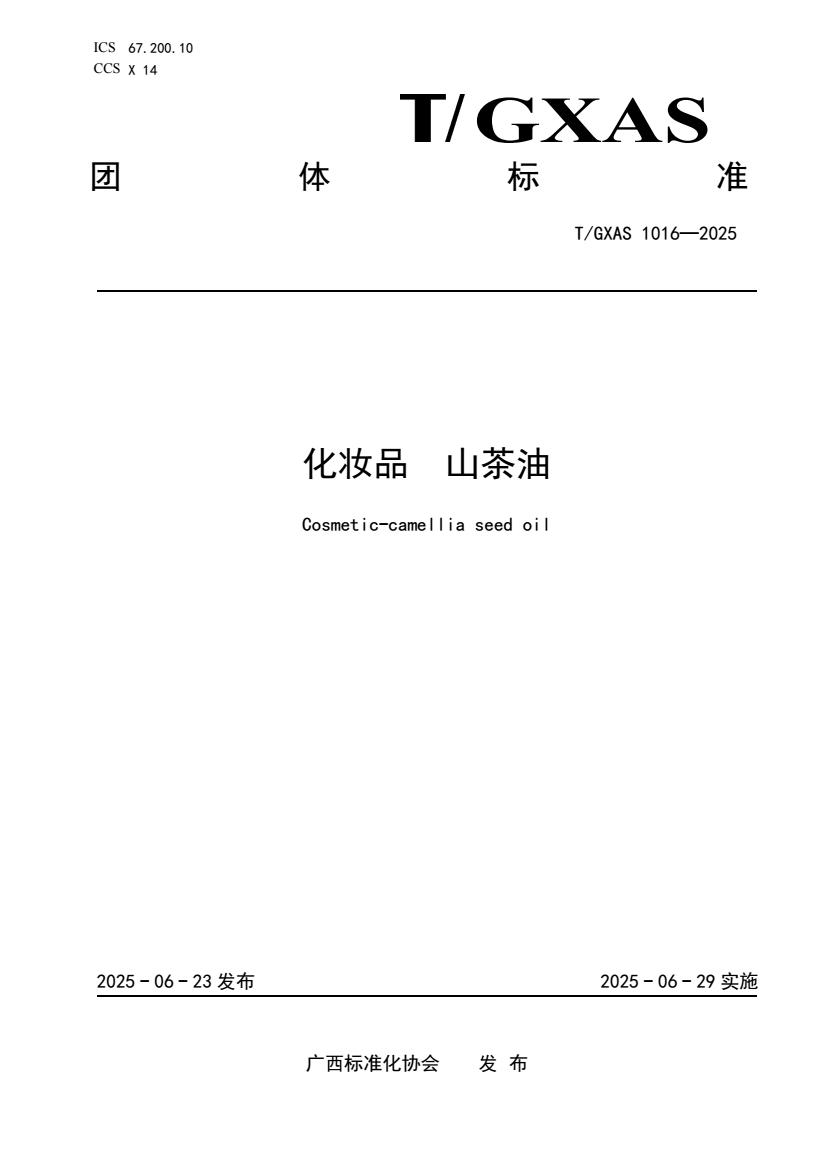 ICS 67.200.10
CCS X 14

T/GXAS

团 体 标 准

T/GXAS 1016—2025

化妆品 山茶油

Cosmetic-camellia seed oil

2025 - 06 - 23 发布

2025 - 06 - 29 实施

广西标准化协会 发 布